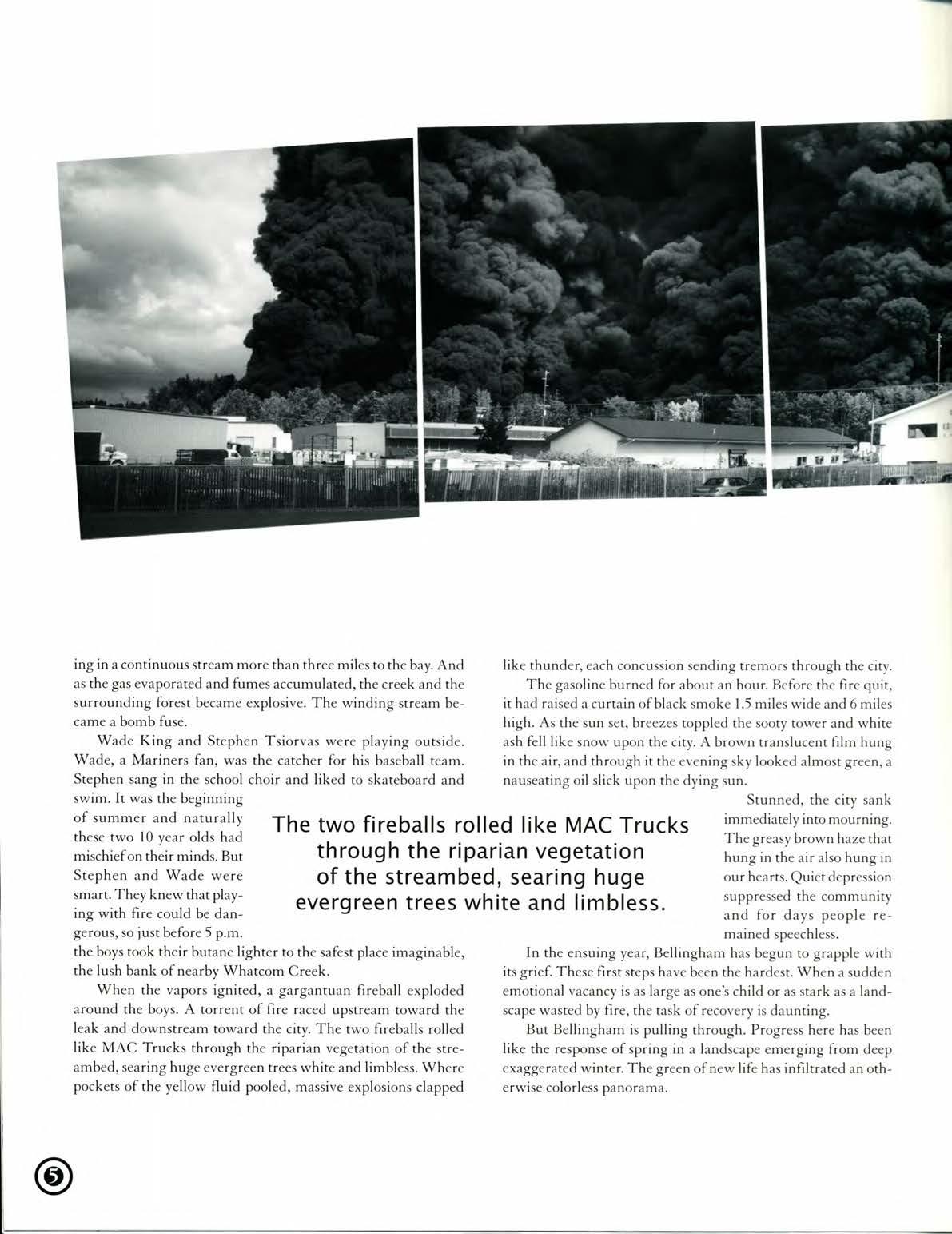 ing in a continuous stream more than three miles to the bay. And as the gas evaporated and fumes accumulated, the creek and the surrounding forest became explosive. The winding stream became a bomb fuse.

Wade King and Stephen Tsiorvas were playing outside. Wade, a Mariners fan, was the catcher for his baseball team. Stephen sang in the school choir and liked to skateboard and swim. It was the beginning of summer and naturally these two 10 year olds had mischief on their minds. But Stephen and Wade were smart. They knew that playing with fire could be dangerous, so just before 5 p.m. the boys took their butane lighter to the safest place imaginable, the lush bank of nearby Whatcom Creek.

When the vapors ignited, a gargantuan fireball exploded around the boys. A torrent of fire raced upstream toward the leak and downstream toward the city. The two fireballs rolled like MAC Trucks through the riparian vegetation of the streambed, searing huge evergreen trees white and limbless. Where pockets of the yellow fluid pooled, massive explosions clapped like thunder, each concussion sending tremors through the city.

The gasoline burned for about an hour. Before the fire quit, it had raised a curtain of black smoke 1.5 miles wide and 6 miles high. As the sun set, breezes toppled the sooty tower and white ash fell like snow upon the city. A brown translucent film hung in the air, and through it the evening sky looked almost green, a nauseating oil slick upon the dying sun.

Stunned, the city sank immediately into mourning. The greasy brown haze that hung in the air also hung in our hearts. Quiet depression suppressed the community and for days people remained speechless.

In the ensuing year, Bellingham has begun to grapple with its grief. These first steps have been the hardest. When a sudden emotional vacancy is as large as one's child or as stark as a landscape wasted by fire, the task of recovery is daunting.

But Bellingham is pulling through. Progress here has been like the response of spring in a landscape emerging from deep exaggerated winter. The green of new life has infiltrated an otherwise colorless panorama.

The two fireballs rolled like MAC Trucks through the riparian vegetation of the streambed, searing huge evergreen trees white and limbless.

5